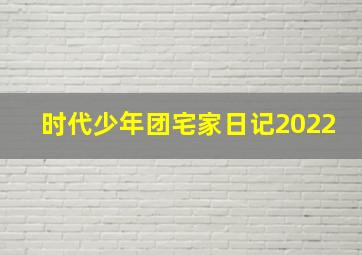 时代少年团宅家日记2022